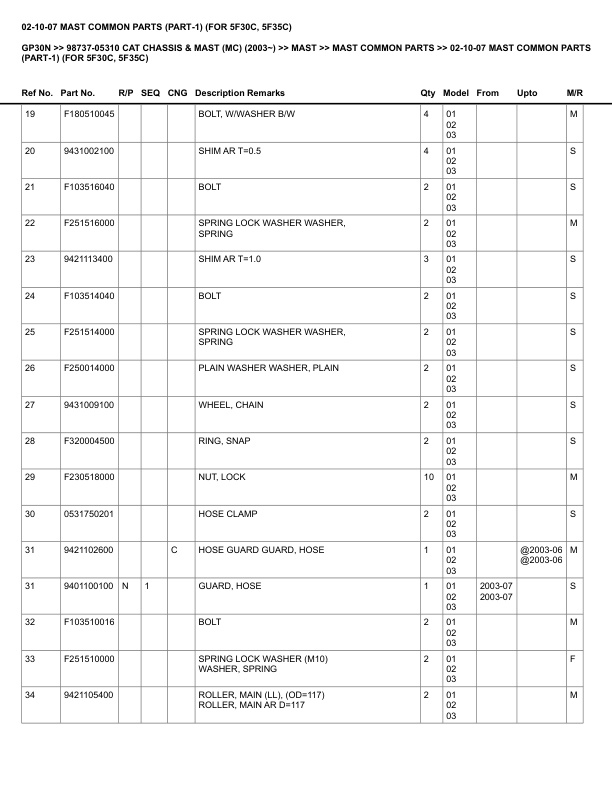 02-10-07 MAST COMMON PARTS (PART-1) (FOR 5F30C, 5F35C)

GP30N >> 98737-05310 CAT CHASSIS & MAST (MC) (2003~) >> MAST >> MAST COMMON PARTS >> 02-10-07 MAST COMMON PARTS (PART-1) (FOR 5F30C, 5F35C)

| Ref No. | Part No. | R/P | SEQ | CNG | Description Remarks | Qty | Model | From | Upto | M/R |
|---|---|---|---|---|---|---|---|---|---|---|
| 19 | F180510045 | | | | BOLT, W/WASHER B/W | 4 | 01 02 03 | | | M |
| 20 | 9431002100 | | | | SHIM AR T=0.5 | 4 | 01 02 03 | | | S |
| 21 | F103516040 | | | | BOLT | 2 | 01 02 03 | | | S |
| 22 | F251516000 | | | | SPRING LOCK WASHER WASHER, SPRING | 2 | 01 02 03 | | | M |
| 23 | 9421113400 | | | | SHIM AR T=1.0 | 3 | 01 02 03 | | | S |
| 24 | F103514040 | | | | BOLT | 2 | 01 02 03 | | | S |
| 25 | F251514000 | | | | SPRING LOCK WASHER WASHER, SPRING | 2 | 01 02 03 | | | S |
| 26 | F250014000 | | | | PLAIN WASHER WASHER, PLAIN | 2 | 01 02 03 | | | S |
| 27 | 9431009100 | | | | WHEEL, CHAIN | 2 | 01 02 03 | | | S |
| 28 | F320004500 | | | | RING, SNAP | 2 | 01 02 03 | | | S |
| 29 | F230518000 | | | | NUT, LOCK | 10 | 01 02 03 | | | M |
| 30 | 0531750201 | | | | HOSE CLAMP | 2 | 01 02 03 | | | S |
| 31 | 9421102600 | | | C | HOSE GUARD GUARD, HOSE | 1 | 01 02 03 | | @2003-06 @2003-06 | M |
| 31 | 9401100100 | N | 1 | | GUARD, HOSE | 1 | 01 02 03 | 2003-07 2003-07 | | S |
| 32 | F103510016 | | | | BOLT | 2 | 01 02 03 | | | M |
| 33 | F251510000 | | | | SPRING LOCK WASHER (M10) WASHER, SPRING | 2 | 01 02 03 | | | F |
| 34 | 9421105400 | | | | ROLLER, MAIN (LL), (OD=117) ROLLER, MAIN AR D=117 | 2 | 01 02 03 | | | M |